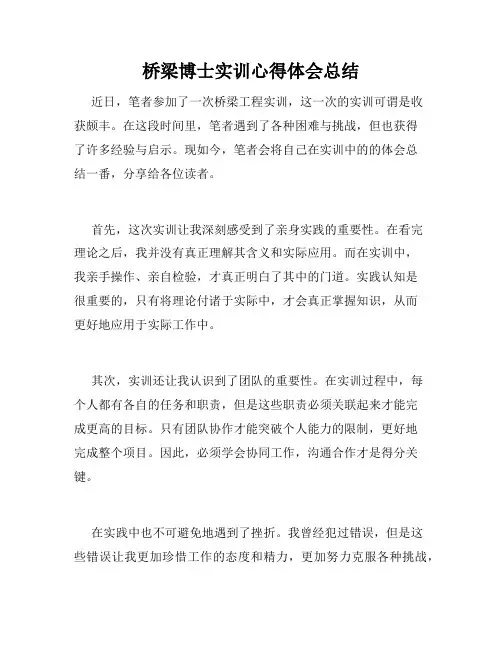 桥梁博士实训心得体会总结

近日，笔者参加了一次桥梁工程实训，这一次的实训可谓是收获颇丰。在这段时间里，笔者遇到了各种困难与挑战，但也获得了许多经验与启示。现如今，笔者会将自己在实训中的的体会总结一番，分享给各位读者。

首先，这次实训让我深刻感受到了亲身实践的重要性。在看完理论之后，我并没有真正理解其含义和实际应用。而在实训中，我亲手操作、亲自检验，才真正明白了其中的门道。实践认知是很重要的，只有将理论付诸于实际中，才会真正掌握知识，从而更好地应用于实际工作中。

其次，实训还让我认识到了团队的重要性。在实训过程中，每个人都有各自的任务和职责，但是这些职责必须关联起来才能完成更高的目标。只有团队协作才能突破个人能力的限制，更好地完成整个项目。因此，必须学会协同工作，沟通合作才是得分关键。

在实践中也不可避免地遇到了挫折。我曾经犯过错误，但是这些错误让我更加珍惜工作的态度和精力，更加努力克服各种挑战，